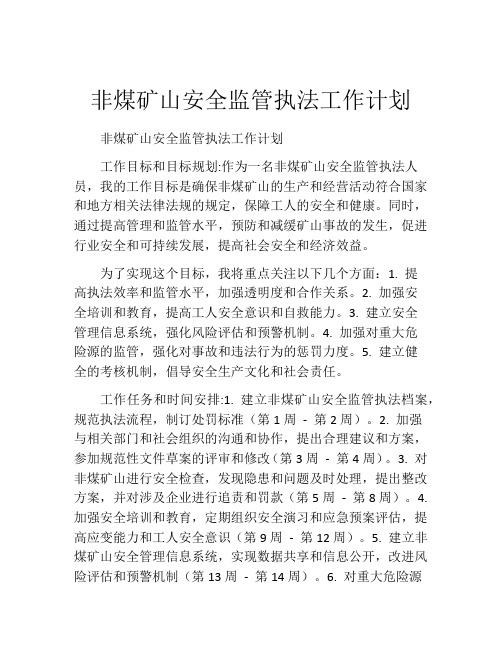 非煤矿山安全监管执法工作计划

非煤矿山安全监管执法工作计划

工作目标和目标规划:作为一名非煤矿山安全监管执法人员，我的工作目标是确保非煤矿山的生产和经营活动符合国家和地方相关法律法规的规定，保障工人的安全和健康。同时，通过提高管理和监管水平，预防和减缓矿山事故的发生，促进行业安全和可持续发展，提高社会安全和经济效益。

为了实现这个目标，我将重点关注以下几个方面：1. 提高执法效率和监管水平，加强透明度和合作关系。2. 加强安全培训和教育，提高工人安全意识和自救能力。3. 建立安全管理信息系统，强化风险评估和预警机制。4. 加强对重大危险源的监管，强化对事故和违法行为的惩罚力度。5. 建立健全的考核机制，倡导安全生产文化和社会责任。

工作任务和时间安排:1. 建立非煤矿山安全监管执法档案，规范执法流程，制订处罚标准（第 1 周 - 第 2 周）。2. 加强与相关部门和社会组织的沟通和协作，提出合理建议和方案，参加规范性文件草案的评审和修改（第 3 周 - 第 4 周）。3. 对非煤矿山进行安全检查，发现隐患和问题及时处理，提出整改方案，并对涉及企业进行追责和罚款（第 5 周 - 第 8 周）。4. 加强安全培训和教育，定期组织安全演习和应急预案评估，提高应变能力和工人安全意识（第 9 周 - 第 12 周）。5. 建立非煤矿山安全管理信息系统，实现数据共享和信息公开，改进风险评估和预警机制（第 13 周 - 第 14 周）。6. 对重大危险源